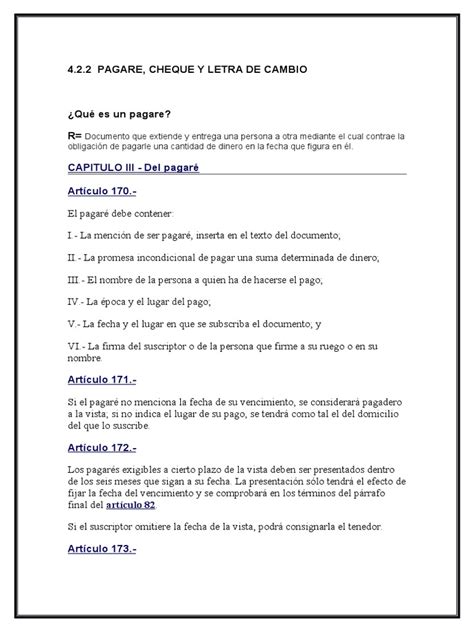 4.2.2 PAGARE, CHEQUE Y LETRA DE CAMBIO

¿Qué es un pagare?

R= Documento que extiende y entrega una persona a otra mediante el cual contrae la obligación de pagarle una cantidad de dinero en la fecha que figura en él.

CAPITULO III - Del pagaré

Artículo 170.-

El pagaré debe contener:

I.- La mención de ser pagaré, inserta en el texto del documento;

II.- La promesa incondicional de pagar una suma determinada de dinero;

III.- El nombre de la persona a quien ha de hacerse el pago;

IV.- La época y el lugar del pago;

V.- La fecha y el lugar en que se subscriba el documento; y

VI.- La firma del suscriptor o de la persona que firme a su ruego o en su nombre.

Artículo 171.-

Si el pagaré no menciona la fecha de su vencimiento, se considerará pagadero a la vista; si no indica el lugar de su pago, se tendrá como tal el del domicilio del que lo suscribe.

Artículo 172.-

Los pagarés exigibles a cierto plazo de la vista deben ser presentados dentro de los seis meses que sigan a su fecha. La presentación sólo tendrá el efecto de fijar la fecha del vencimiento y se comprobará en los términos del párrafo final del artículo 82.

Si el suscriptor omitiere la fecha de la vista, podrá consignarla el tenedor.

Artículo 173.-